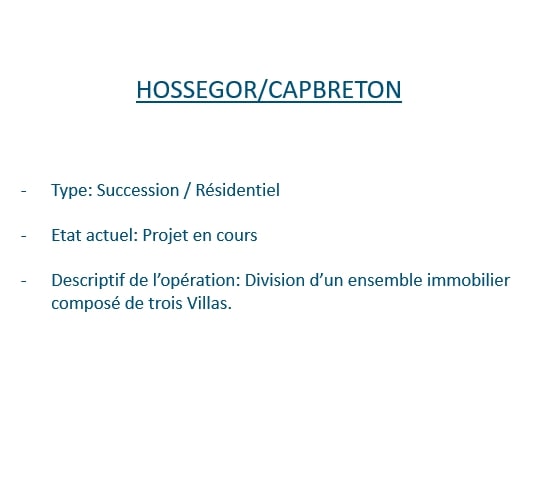 HOSSEGOR/CAPBRETON

- Type: Succession / Résidentiel

- Etat actuel: Projet en cours

- Descriptif de l’opération: Division d’un ensemble immobilier composé de trois Villas.